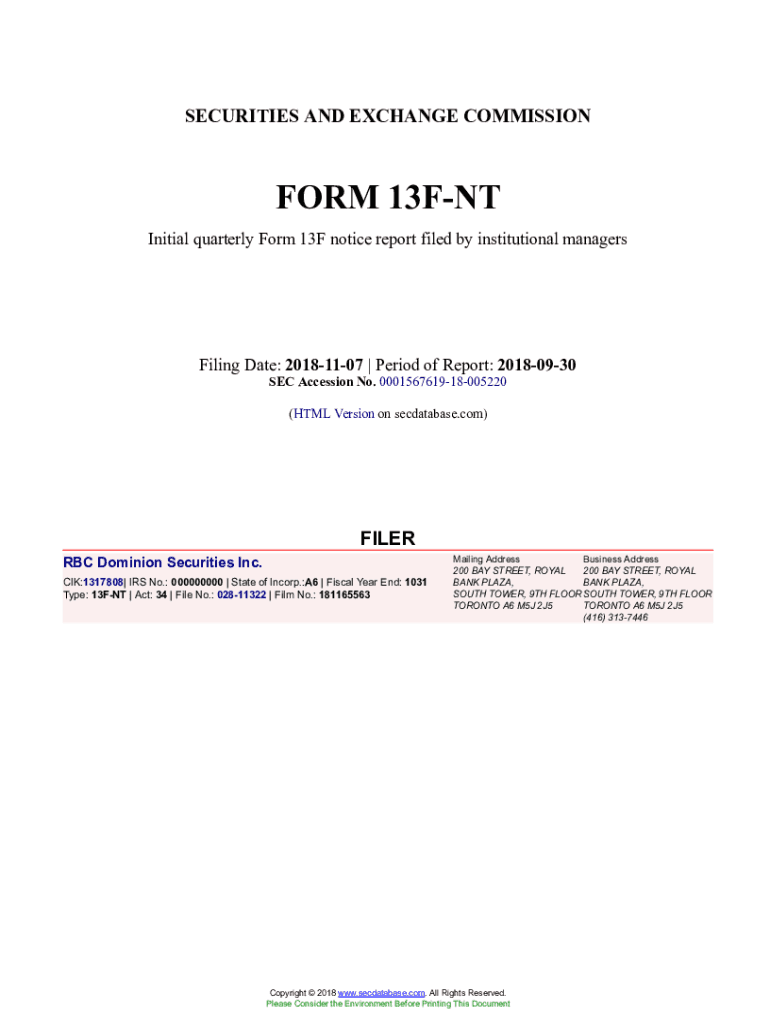 SECURITIES AND EXCHANGE COMMISSION

FORM 13F-NT

Initial quarterly Form 13F notice report filed by institutional managers

Filing Date: 2018-11-07 | Period of Report: 2018-09-30
SEC Accession No. 0001567619-18-005220

(HTML Version on secdatabase.com)

FILER

RBC Dominion Securities Inc.

CIK:1317808| IRS No.: 000000000 | State of Incorp.:A6 | Fiscal Year End: 1031
Type: 13F-NT | Act: 34 | File No.: 028-11322 | Film No.: 181165563

Mailing Address
200 BAY STREET, ROYAL
BANK PLAZA,
SOUTH TOWER, 9TH FLOOR
TORONTO A6 M5J 2J5

Business Address
200 BAY STREET, ROYAL
BANK PLAZA,
SOUTH TOWER, 9TH FLOOR
TORONTO A6 M5J 2J5
(416) 313-7446

Copyright © 2018 www.secdatabase.com. All Rights Reserved.
Please Consider the Environment Before Printing This Document